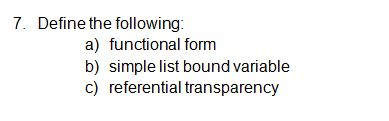 7. Define the following:

a) functional form
b) simple list bound variable
c) referential transparency